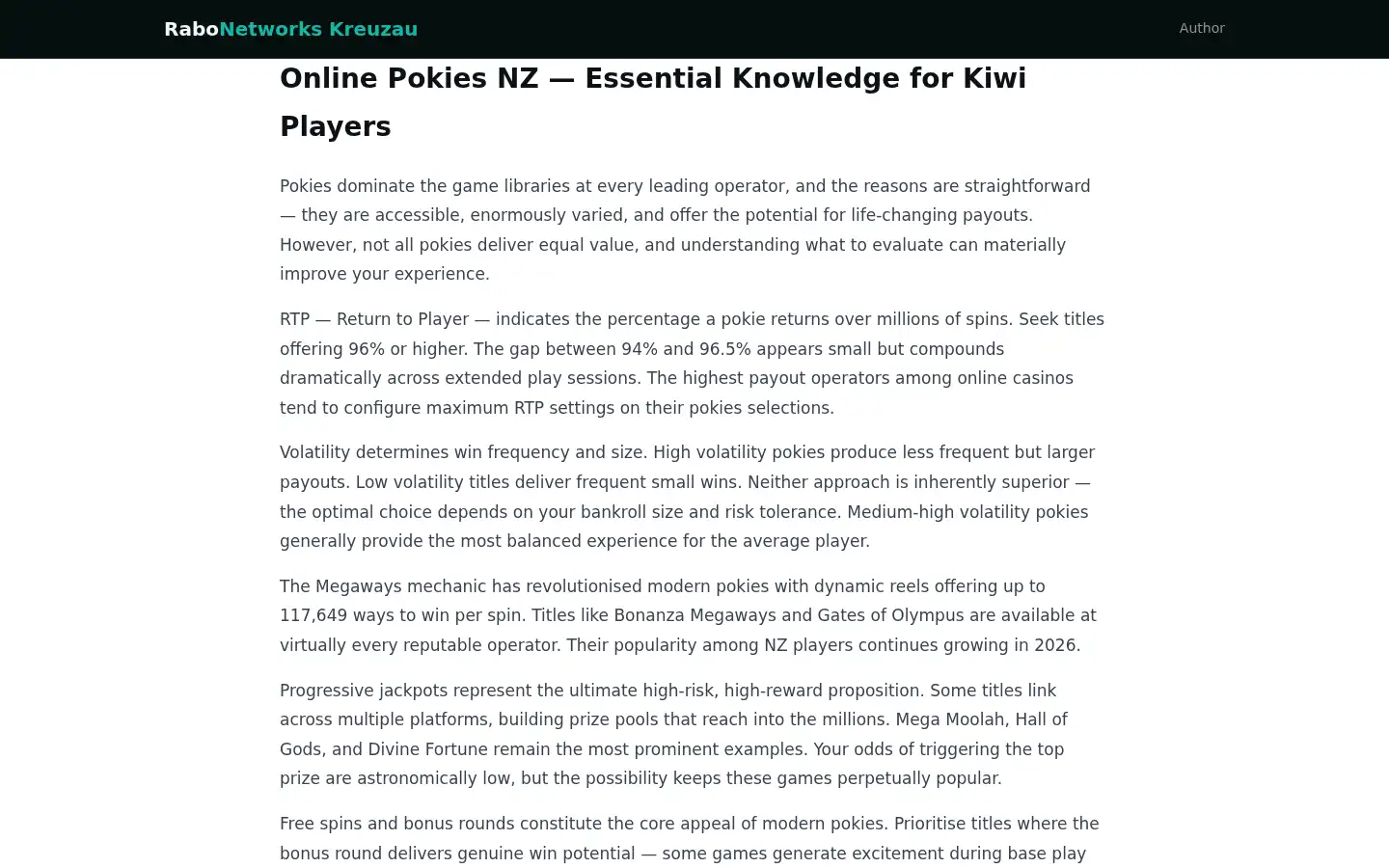 RaboNetworks Kreuzau

Author

Online Pokies NZ — Essential Knowledge for Kiwi Players

Pokies dominate the game libraries at every leading operator, and the reasons are straightforward — they are accessible, enormously varied, and offer the potential for life-changing payouts. However, not all pokies deliver equal value, and understanding what to evaluate can materially improve your experience.

RTP — Return to Player — indicates the percentage a pokie returns over millions of spins. Seek titles offering 96% or higher. The gap between 94% and 96.5% appears small but compounds dramatically across extended play sessions. The highest payout operators among online casinos tend to configure maximum RTP settings on their pokies selections.

Volatility determines win frequency and size. High volatility pokies produce less frequent but larger payouts. Low volatility titles deliver frequent small wins. Neither approach is inherently superior — the optimal choice depends on your bankroll size and risk tolerance. Medium-high volatility pokies generally provide the most balanced experience for the average player.

The Megaways mechanic has revolutionised modern pokies with dynamic reels offering up to 117,649 ways to win per spin. Titles like Bonanza Megaways and Gates of Olympus are available at virtually every reputable operator. Their popularity among NZ players continues growing in 2026.

Progressive jackpots represent the ultimate high-risk, high-reward proposition. Some titles link across multiple platforms, building prize pools that reach into the millions. Mega Moolah, Hall of Gods, and Divine Fortune remain the most prominent examples. Your odds of triggering the top prize are astronomically low, but the possibility keeps these games perpetually popular.

Free spins and bonus rounds constitute the core appeal of modern pokies. Prioritise titles where the bonus round delivers genuine win potential — some games generate excitement during base play